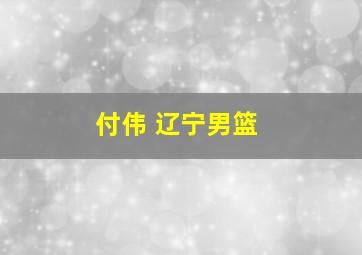 付伟 辽宁男篮